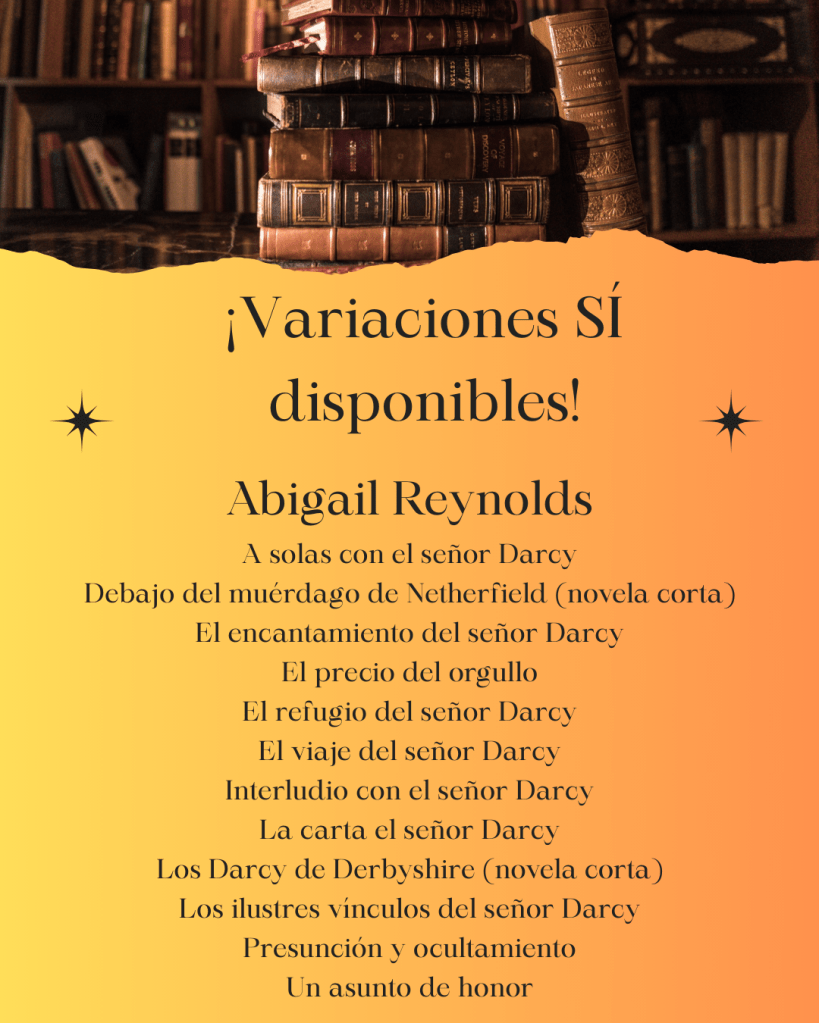 ¡Variaciones SÍ disponibles!

Abigail Reynolds

A solas con el señor Darcy
Debajo del muérdago de Netherfield (novela corta)
El encantamiento del señor Darcy
El precio del orgullo
El refugio del señor Darcy
El viaje del señor Darcy
Interludio con el señor Darcy
La carta el señor Darcy
Los Darcy de Derbyshire (novela corta)
Los ilustres vínculos del señor Darcy
Presunción y ocultamiento
Un asunto de honor